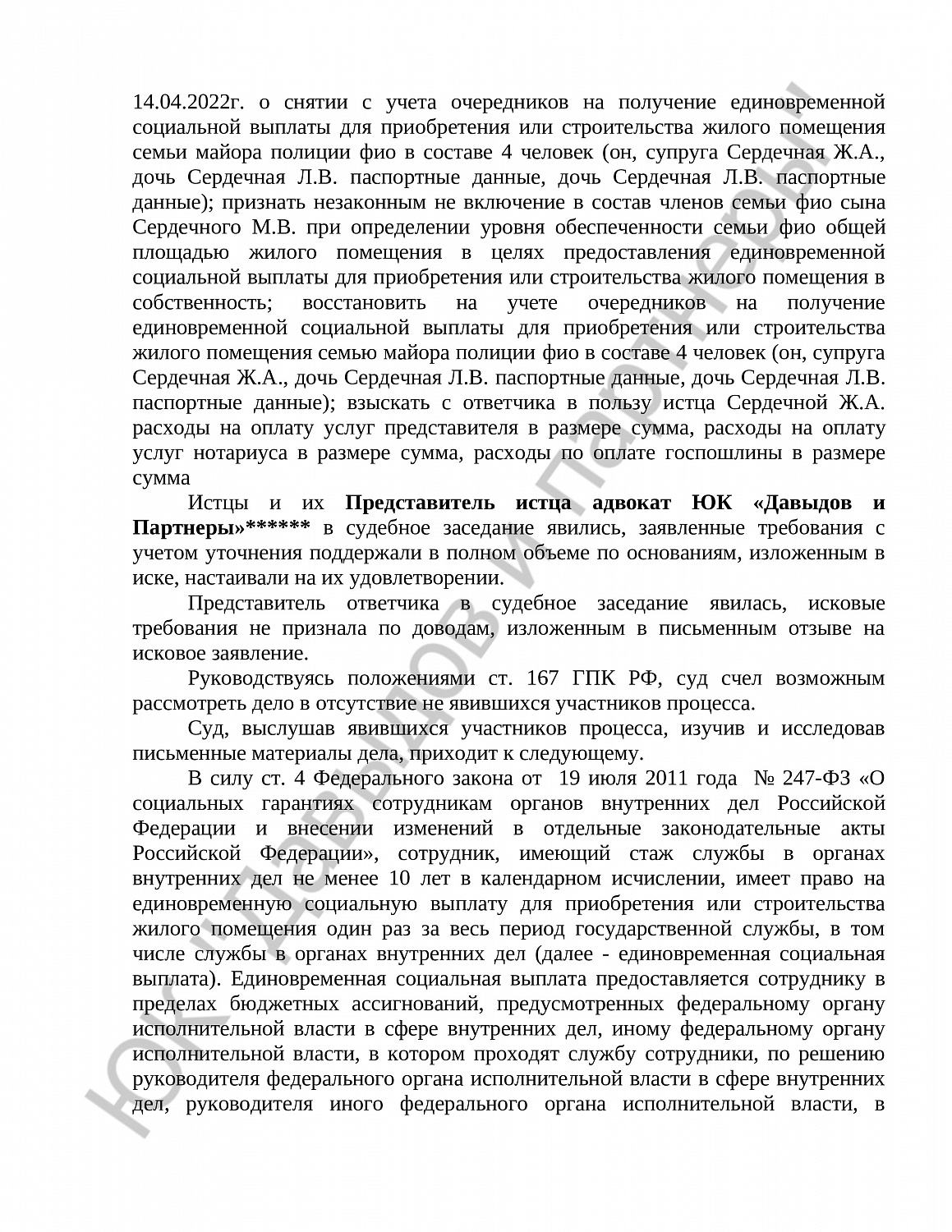 14.04.2022г. о снятии с учета очередников на получение единовременной социальной выплаты для приобретения или строительства жилого помещения семьи майора полиции фио в составе 4 человек (он, супруга Сердечная Ж.А., дочь Сердечная Л.В. паспортные данные, дочь Сердечная Л.В. паспортные данные); признать незаконным не включение в состав членов семьи фио сына Сердечного М.В. при определении уровня обеспеченности семьи фио общей площадью жилого помещения в целях предоставления единовременной социальной выплаты для приобретения или строительства жилого помещения в собственность; восстановить на учете очередников на получение единовременной социальной выплаты для приобретения или строительства жилого помещения семью майора полиции фио в составе 4 человек (он, супруга Сердечная Ж.А., дочь Сердечная Л.В. паспортные данные, дочь Сердечная Л.В. паспортные данные); взыскать с ответчика в пользу истца Сердечной Ж.А. расходы на оплату услуг представителя в размере сумма, расходы на оплату услуг нотариуса в размере сумма, расходы по оплате госпошлины в размере сумма

Истцы и их Представитель истца адвокат ЮК «Давыдов и Партнеры»****** в судебное заседание явились, заявленные требования с учетом уточнения поддержали в полном объеме по основаниям, изложенным в иске, настаивали на их удовлетворении.

Представитель ответчика в судебное заседание явилась, исковые требования не признала по доводам, изложенным в письменным отзыве на исковое заявление.

Руководствуясь положениями ст. 167 ГПК РФ, суд счел возможным рассмотреть дело в отсутствие не явившихся участников процесса.

Суд, выслушав явившихся участников процесса, изучив и исследовав письменные материалы дела, приходит к следующему.

В силу ст. 4 Федерального закона от 19 июля 2011 года № 247-ФЗ «О социальных гарантиях сотрудникам органов внутренних дел Российской Федерации и внесении изменений в отдельные законодательные акты Российской Федерации», сотрудник, имеющий стаж службы в органах внутренних дел не менее 10 лет в календарном исчислении, имеет право на единовременную социальную выплату для приобретения или строительства жилого помещения один раз за весь период государственной службы, в том числе службы в органах внутренних дел (далее - единовременная социальная выплата). Единовременная социальная выплата предоставляется сотруднику в пределах бюджетных ассигнований, предусмотренных федеральному органу исполнительной власти в сфере внутренних дел, иному федеральному органу исполнительной власти, в котором проходят службу сотрудники, по решению руководителя федерального органа исполнительной власти в сфере внутренних дел, руководителя иного федерального органа исполнительной власти, в

ЮК "Давыдов и Партнеры"